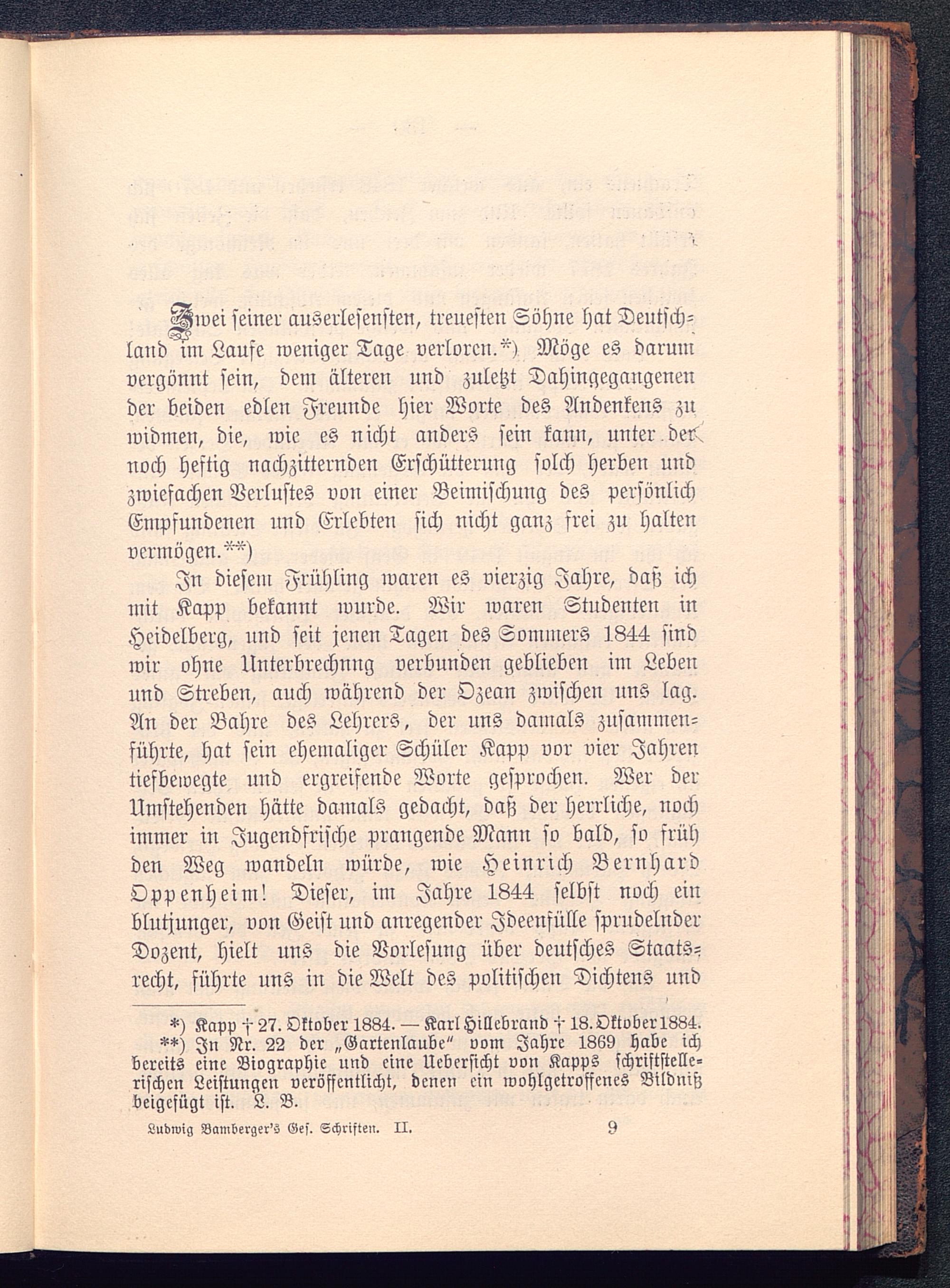 Zwei seiner auserlesensten, treuesten Söhne hat Deutschland im Laufe weniger Tage verloren.*) Möge es darum vergönnt sein, dem älteren und zuletzt Dahingegangenen der beiden edlen Freunde hier Worte des Andenkens zu widmen, die, wie es nicht anders sein kann, unter der noch heftig nachzitternden Erschütterung solch herben und zwiefachen Verlustes von einer Beimischung des persönlich Empfundenen und Erlebten sich nicht ganz frei zu halten vermögen.**)

In diesem Frühling waren es vierzig Jahre, daß ich mit Kapp bekannt wurde. Wir waren Studenten in Heidelberg, und seit jenen Tagen des Sommers 1844 sind wir ohne Unterbrechung verbunden geblieben im Leben und Streben, auch während der Ozean zwischen uns lag. An der Bahre des Lehrers, der uns damals zusammenführte, hat sein ehemaliger Schüler Kapp vor vier Jahren tiefbewegte und ergreifende Worte gesprochen. Wer der Umstehenden hätte damals gedacht, daß der herrliche, noch immer in Jugendfrische prangende Mann so bald, so früh den Weg wandeln würde, wie Heinrich Bernhard Oppenheim! Dieser, im Jahre 1844 selbst noch ein blutjunger, von Geist und anregender Ideenfülle sprudelnder Dozent, hielt uns die Vorlesung über deutsches Staatsrecht, führte uns in die Welt des politischen Dichtens und

*) Kapp † 27. Oktober 1884. — Karl Hillebrand † 18. Oktober 1884.
**) In Nr. 22 der „Gartenlaube" vom Jahre 1869 habe ich bereits eine Biographie und eine Uebersicht von Kapps schriftstellerischen Leistungen veröffentlicht, denen ein wohlgetroffenes Bildniß beigefügt ist. L. B.

Ludwig Bamberger's Ges. Schriften. II. 9